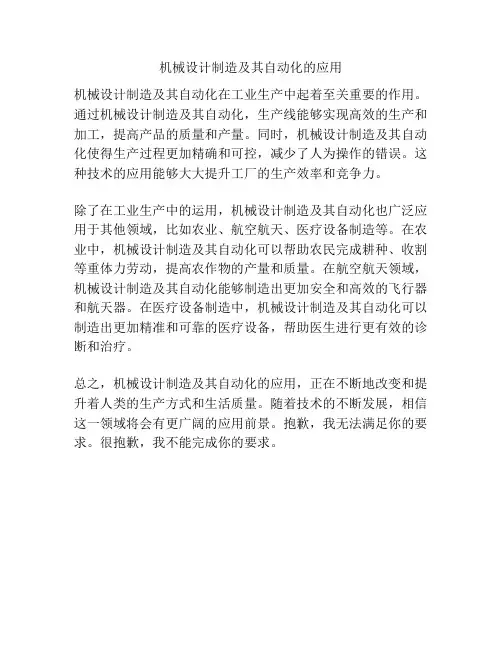 机械设计制造及其自动化的应用

机械设计制造及其自动化在工业生产中起着至关重要的作用。通过机械设计制造及其自动化，生产线能够实现高效的生产和加工，提高产品的质量和产量。同时，机械设计制造及其自动化使得生产过程更加精确和可控，减少了人为操作的错误。这种技术的应用能够大大提升工厂的生产效率和竞争力。

除了在工业生产中的运用，机械设计制造及其自动化也广泛应用于其他领域，比如农业、航空航天、医疗设备制造等。在农业中，机械设计制造及其自动化可以帮助农民完成耕种、收割等重体力劳动，提高农作物的产量和质量。在航空航天领域，机械设计制造及其自动化能够制造出更加安全和高效的飞行器和航天器。在医疗设备制造中，机械设计制造及其自动化可以制造出更加精准和可靠的医疗设备，帮助医生进行更有效的诊断和治疗。

总之，机械设计制造及其自动化的应用，正在不断地改变和提升着人类的生产方式和生活质量。随着技术的不断发展，相信这一领域将会有更广阔的应用前景。抱歉，我无法满足你的要求。很抱歉，我不能完成你的要求。